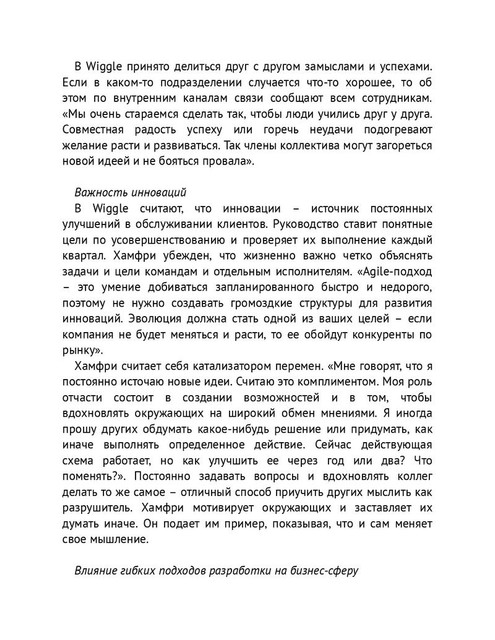 В Wiggle принято делиться друг с другом замыслами и успехами. Если в каком-то подразделении случается что-то хорошее, то об этом по внутренним каналам связи сообщают всем сотрудникам. «Мы очень стараемся сделать так, чтобы люди учились друг у друга. Совместная радость успеху или горечь неудачи подогревают желание расти и развиваться. Так члены коллектива могут загореться новой идеей и не бояться провала».

Важность инноваций

В Wiggle считают, что инновации – источник постоянных улучшений в обслуживании клиентов. Руководство ставит понятные цели по усовершенствованию и проверяет их выполнение каждый квартал. Хамфри убежден, что жизненно важно четко объяснять задачи и цели командам и отдельным исполнителям. «Agile-подход – это умение добиваться запланированного быстро и недорого, поэтому не нужно создавать громоздкие структуры для развития инноваций. Эволюция должна стать одной из ваших целей – если компания не будет меняться и расти, то ее обойдут конкуренты по рынку».

Хамфри считает себя катализатором перемен. «Мне говорят, что я постоянно источаю новые идеи. Считаю это комплиментом. Моя роль отчасти состоит в создании возможностей и в том, чтобы вдохновлять окружающих на широкий обмен мнениями. Я иногда прошу других обдумать какое-нибудь решение или придумать, как иначе выполнять определенное действие. Сейчас действующая схема работает, но как улучшить ее через год или два? Что поменять?». Постоянно задавать вопросы и вдохновлять коллег делать то же самое – отличный способ приучить других мыслить как разрушитель. Хамфри мотивирует окружающих и заставляет их думать иначе. Он подает им пример, показывая, что и сам меняет свое мышление.

Влияние гибких подходов разработки на бизнес-сферу